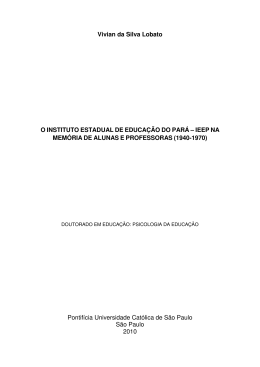 Vivian da Silva Lobato

O INSTITUTO ESTADUAL DE EDUCAÇÃO DO PARÁ – IEEP NA MEMÓRIA DE ALUNAS E PROFESSORAS (1940-1970)

DOUTORADO EM EDUCAÇÃO: PSICOLOGIA DA EDUCAÇÃO

Pontifícia Universidade Católica de São Paulo
São Paulo
2010